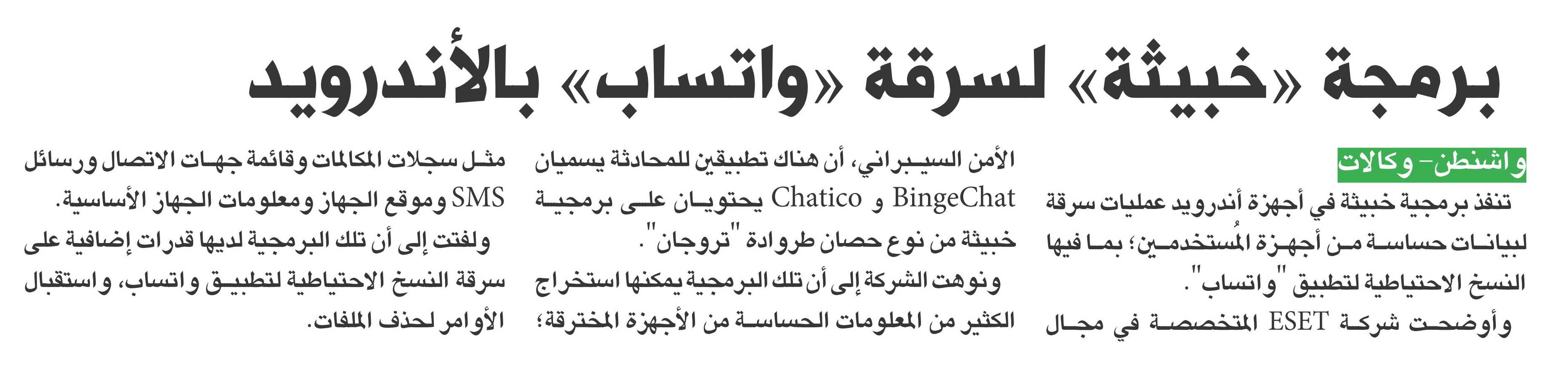 برمجة «خبيثة» لسرقة «واتساب» بالأندرويد

واشنطن- وكالات

تنفذ برمجية خبيثة في أجهزة أندرويد عمليات سرقة لبيانات حساسة من أجهزة المُستخدمين؛ بما فيها النسخ الاحتياطية لتطبيق "واتساب".

وأوضحت شركة ESET المتخصصة في مجال الأمن السيبراني، أن هناك تطبيقين للمحادثة يسميان BingeChat و Chatico يحتويان على برمجية خبيثة من نوع حصان طروادة "تروجان".

ونوهت الشركة إلى أن تلك البرمجية يمكنها استخراج الكثير من المعلومات الحساسة من الأجهزة المخترقة؛ مثل سجلات المكالمات وقائمة جهات الاتصال ورسائل SMS وموقع الجهاز ومعلومات الجهاز الأساسية.

ولفتت إلى أن تلك البرمجية لديها قدرات إضافية على سرقة النسخ الاحتياطية لتطبيق واتساب، واستقبال الأوامر لحذف الملفات.